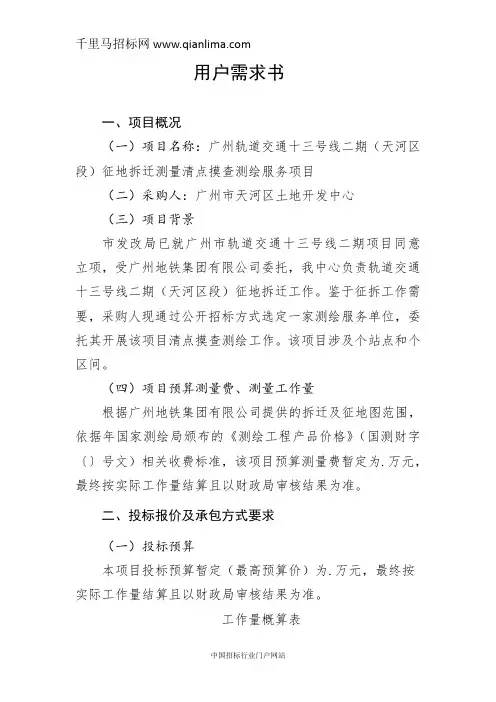 千里马招标网 www.qianlima.com

用户需求书

一、项目概况

（一）项目名称：广州轨道交通十三号线二期（天河区段）征地拆迁测量清点摸查测绘服务项目

（二）采购人：广州市天河区土地开发中心

（三）项目背景

市发改局已就广州市轨道交通十三号线二期项目同意立项，受广州地铁集团有限公司委托，我中心负责轨道交通十三号线二期（天河区段）征地拆迁工作。鉴于征拆工作需要，采购人现通过公开招标方式选定一家测绘服务单位，委托其开展该项目清点摸查测绘工作。该项目涉及个站点和个区间。

（四）项目预算测量费、测量工作量

根据广州地铁集团有限公司提供的拆迁及征地图范围，依据年国家测绘局颁布的《测绘工程产品价格》（国测财字〔〕号文）相关收费标准，该项目预算测量费暂定为.万元，最终按实际工作量结算且以财政局审核结果为准。

二、投标报价及承包方式要求

（一）投标预算

本项目投标预算暂定（最高预算价）为.万元，最终按实际工作量结算且以财政局审核结果为准。

工作量概算表

中国招标行业门户网站